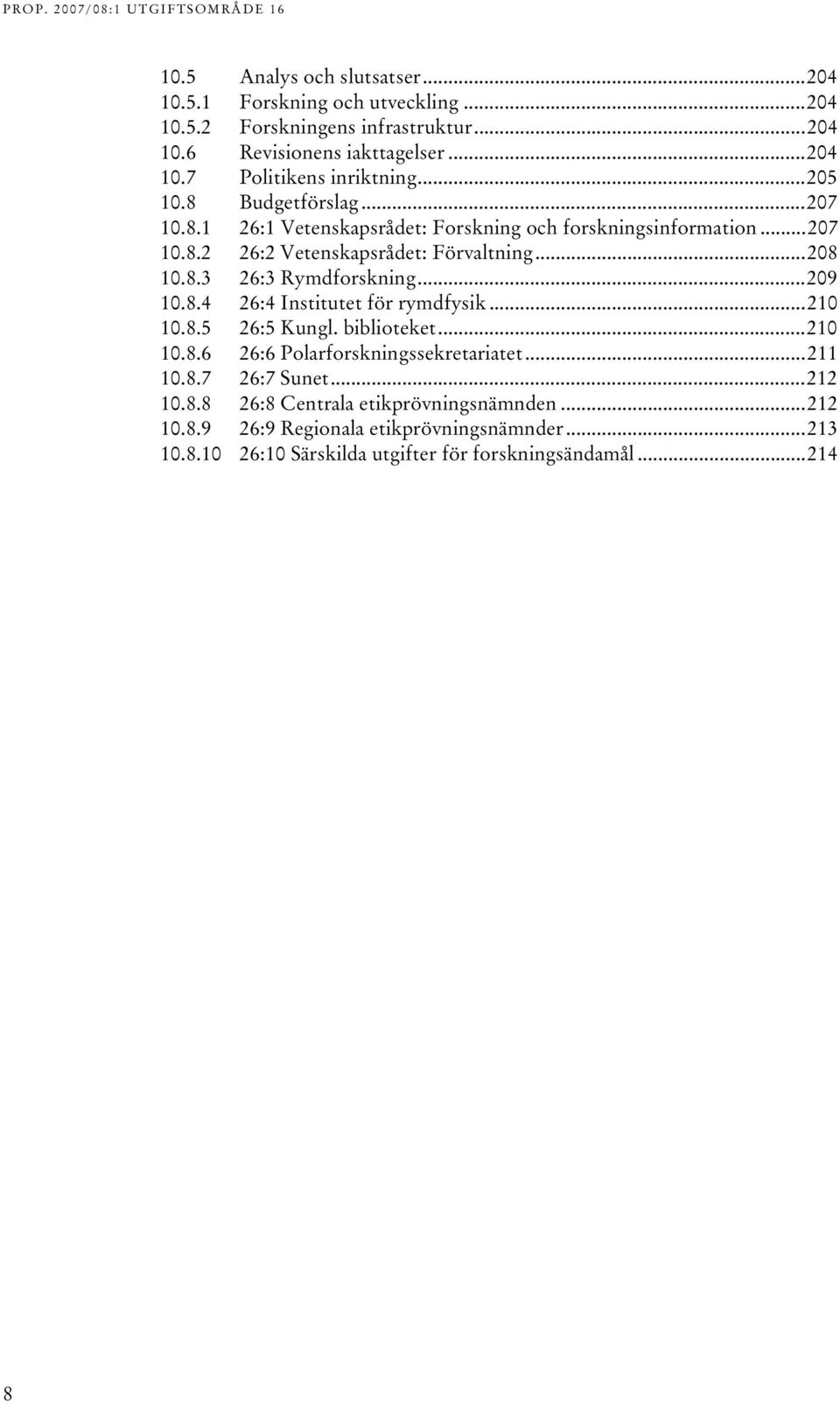 PROP. 2007/08:1 UTGIFTSOMRÅDE 16

10.5 Analys och slutsatser...204
10.5.1 Forskning och utveckling...204
10.5.2 Forskningens infrastruktur...204
10.6 Revisionens iakttagelser...204
10.7 Politikens inriktning...205
10.8 Budgetförslag...207
10.8.1 26:1 Vetenskapsrådet: Forskning och forskningsinformation...207
10.8.2 26:2 Vetenskapsrådet: Förvaltning...208
10.8.3 26:3 Rymdforskning...209
10.8.4 26:4 Institutet för rymdfysik...210
10.8.5 26:5 Kungl. biblioteket...210
10.8.6 26:6 Polarforskningssekretariatet...211
10.8.7 26:7 Sunet...212
10.8.8 26:8 Centrala etikprövningsnämnden...212
10.8.9 26:9 Regionala etikprövningsnämnder...213
10.8.10 26:10 Särskilda utgifter för forskningsändamål...214

8